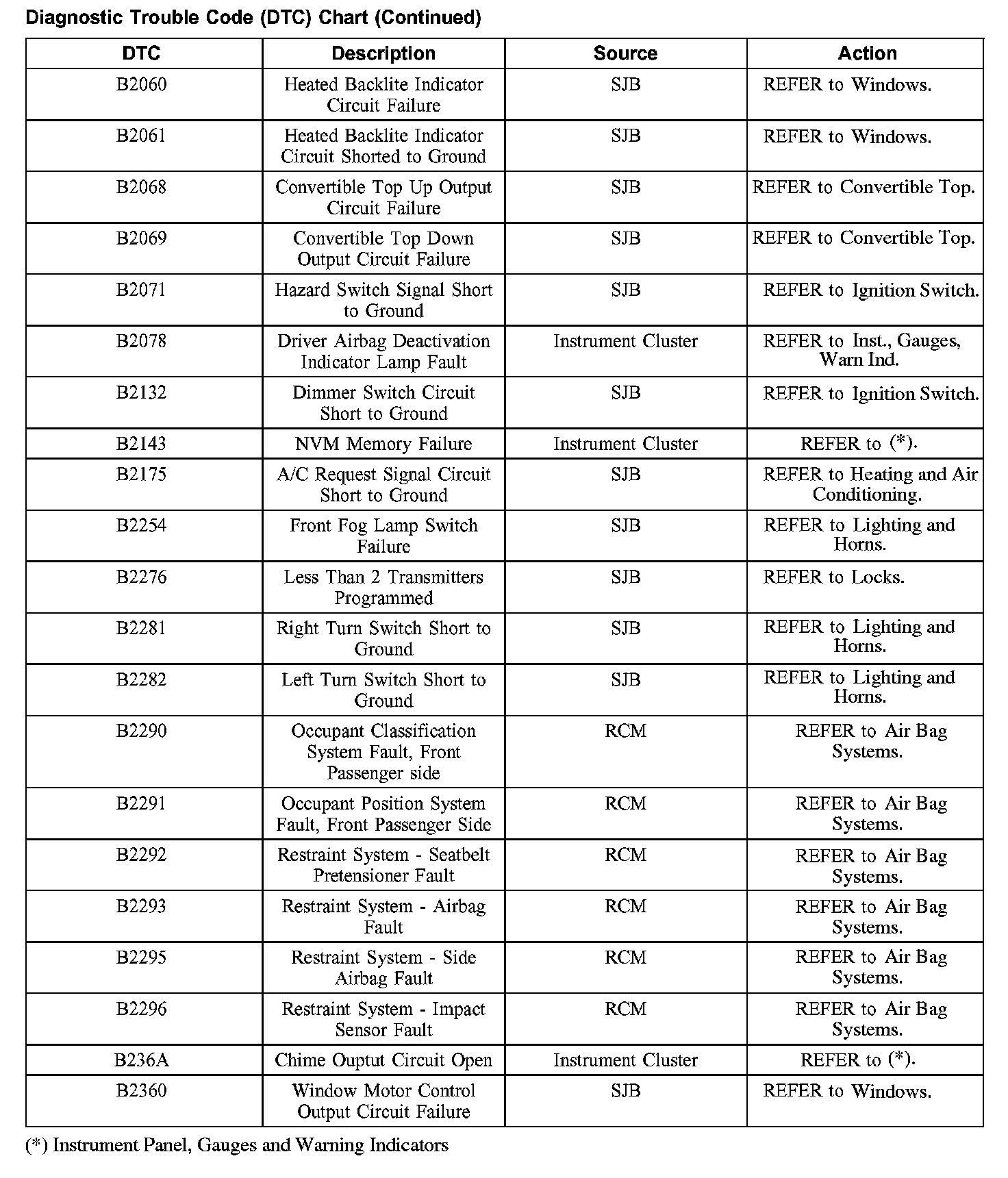 Diagnostic Trouble Code (DTC) Chart (Continued)

| DTC | Description | Source | Action |
|---|---|---|---|
| B2060 | Heated Backlite Indicator Circuit Failure | SJB | REFER to Windows. |
| B2061 | Heated Backlite Indicator Circuit Shorted to Ground | SJB | REFER to Windows. |
| B2068 | Convertible Top Up Output Circuit Failure | SJB | REFER to Convertible Top. |
| B2069 | Convertible Top Down Output Circuit Failure | SJB | REFER to Convertible Top. |
| B2071 | Hazard Switch Signal Short to Ground | SJB | REFER to Ignition Switch. |
| B2078 | Driver Airbag Deactivation Indicator Lamp Fault | Instrument Cluster | REFER to Inst., Gauges, Warn Ind. |
| B2132 | Dimmer Switch Circuit Short to Ground | SJB | REFER to Ignition Switch. |
| B2143 | NVM Memory Failure | Instrument Cluster | REFER to (*). |
| B2175 | A/C Request Signal Circuit Short to Ground | SJB | REFER to Heating and Air Conditioning. |
| B2254 | Front Fog Lamp Switch Failure | SJB | REFER to Lighting and Horns. |
| B2276 | Less Than 2 Transmitters Programmed | SJB | REFER to Locks. |
| B2281 | Right Turn Switch Short to Ground | SJB | REFER to Lighting and Horns. |
| B2282 | Left Turn Switch Short to Ground | SJB | REFER to Lighting and Horns. |
| B2290 | Occupant Classification System Fault, Front Passenger side | RCM | REFER to Air Bag Systems. |
| B2291 | Occupant Position System Fault, Front Passenger Side | RCM | REFER to Air Bag Systems. |
| B2292 | Restraint System - Seatbelt Pretensioner Fault | RCM | REFER to Air Bag Systems. |
| B2293 | Restraint System - Airbag Fault | RCM | REFER to Air Bag Systems. |
| B2295 | Restraint System - Side Airbag Fault | RCM | REFER to Air Bag Systems. |
| B2296 | Restraint System - Impact Sensor Fault | RCM | REFER to Air Bag Systems. |
| B236A | Chime Ouptut Circuit Open | Instrument Cluster | REFER to (*). |
| B2360 | Window Motor Control Output Circuit Failure | SJB | REFER to Windows. |

(*) Instrument Panel, Gauges and Warning Indicators